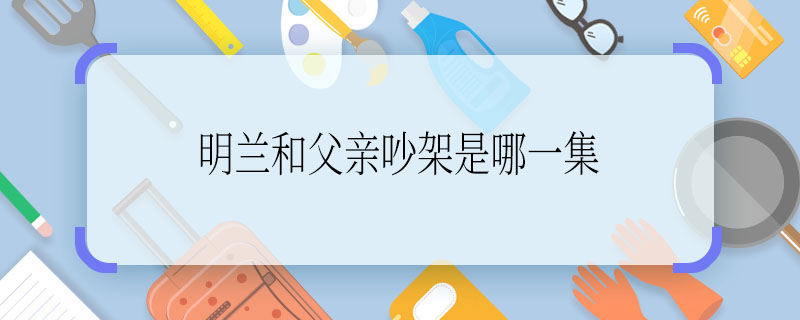 明兰和父亲吵架是哪一集